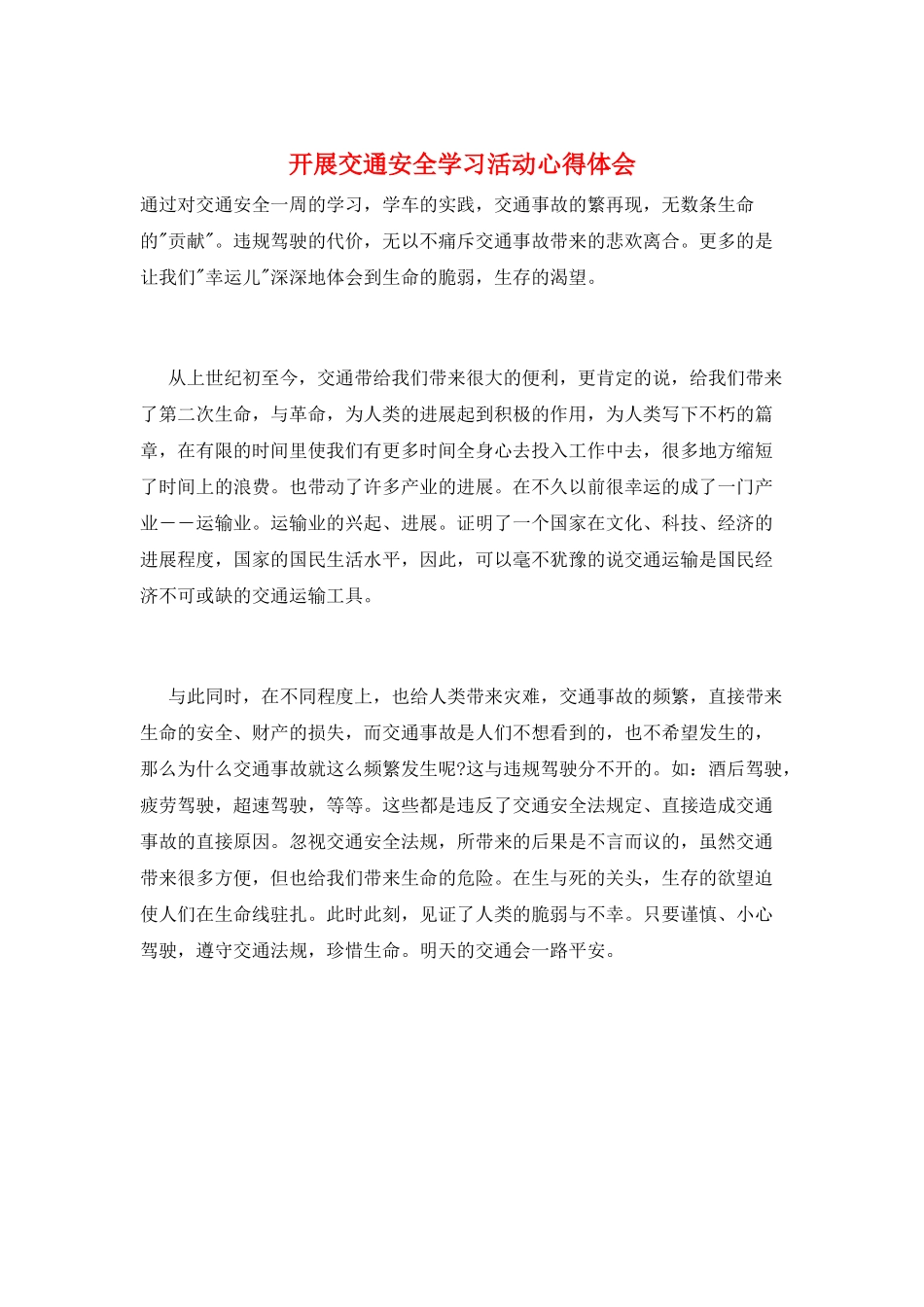 开展交通安全学习活动心得体会

通过对交通安全一周的学习，学车的实践，交通事故的繁再现，无数条生命的"贡献"。违规驾驶的代价，无以不痛斥交通事故带来的悲欢离合。更多的是让我们"幸运儿"深深地体会到生命的脆弱，生存的渴望。

从上世纪初至今，交通带给我们带来很大的便利，更肯定的说，给我们带来了第二次生命，与革命，为人类的进展起到积极的作用，为人类写下不朽的篇章，在有限的时间里使我们有更多时间全身心去投入工作中去，很多地方缩短了时间上的浪费。也带动了许多产业的进展。在不久以前很幸运的成了一门产业——运输业。运输业的兴起、进展。证明了一个国家在文化、科技、经济的进展程度，国家的国民生活水平，因此，可以毫不犹豫的说交通运输是国民经济不可或缺的交通运输工具。

与此同时，在不同程度上，也给人类带来灾难，交通事故的频繁，直接带来生命的安全、财产的损失，而交通事故是人们不想看到的，也不希望发生的，那么为什么交通事故就这么频繁发生呢?这与违规驾驶分不开的。如：酒后驾驶，疲劳驾驶，超速驾驶，等等。这些都是违反了交通安全法规定、直接造成交通事故的直接原因。忽视交通安全法规，所带来的后果是不言而议的，虽然交通带来很多方便，但也给我们带来生命的危险。在生与死的关头，生存的欲望迫使人们在生命线驻扎。此时此刻，见证了人类的脆弱与不幸。只要谨慎、小心驾驶，遵守交通法规，珍惜生命。明天的交通会一路平安。